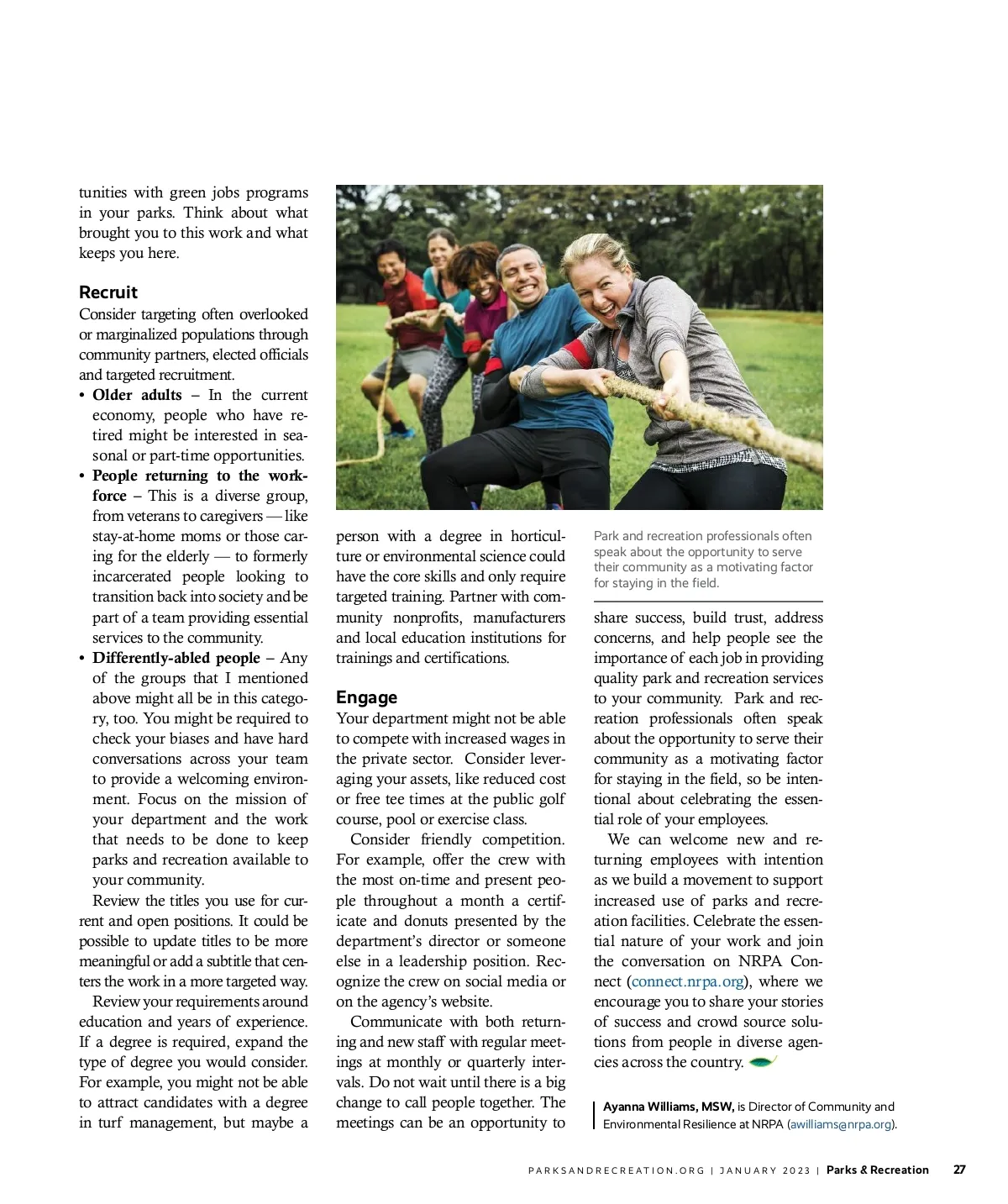 tunities with green jobs programs in your parks. Think about what brought you to this work and what keeps you here.

Recruit
Consider targeting often overlooked or marginalized populations through community partners, elected officials and targeted recruitment.

• Older adults – In the current economy, people who have retired might be interested in seasonal or part-time opportunities.
• People returning to the workforce – This is a diverse group, from veterans to caregivers — like stay-at-home moms or those caring for the elderly — to formerly incarcerated people looking to transition back into society and be part of a team providing essential services to the community.
• Differently-abled people – Any of the groups that I mentioned above might all be in this category, too. You might be required to check your biases and have hard conversations across your team to provide a welcoming environment. Focus on the mission of your department and the work that needs to be done to keep parks and recreation available to your community.

Review the titles you use for current and open positions. It could be possible to update titles to be more meaningful or add a subtitle that centers the work in a more targeted way.

Review your requirements around education and years of experience. If a degree is required, expand the type of degree you would consider. For example, you might not be able to attract candidates with a degree in turf management, but maybe a person with a degree in horticulture or environmental science could have the core skills and only require targeted training. Partner with community nonprofits, manufacturers and local education institutions for trainings and certifications.

Engage
Your department might not be able to compete with increased wages in the private sector. Consider leveraging your assets, like reduced cost or free tee times at the public golf course, pool or exercise class.

Consider friendly competition. For example, offer the crew with the most on-time and present people throughout a month a certificate and donuts presented by the department's director or someone else in a leadership position. Recognize the crew on social media or on the agency's website.

Communicate with both returning and new staff with regular meetings at monthly or quarterly intervals. Do not wait until there is a big change to call people together. The meetings can be an opportunity to

Park and recreation professionals often speak about the opportunity to serve their community as a motivating factor for staying in the field.

share success, build trust, address concerns, and help people see the importance of each job in providing quality park and recreation services to your community. Park and recreation professionals often speak about the opportunity to serve their community as a motivating factor for staying in the field, so be intentional about celebrating the essential role of your employees.

We can welcome new and returning employees with intention as we build a movement to support increased use of parks and recreation facilities. Celebrate the essential nature of your work and join the conversation on NRPA Connect (connect.nrpa.org), where we encourage you to share your stories of success and crowd source solutions from people in diverse agencies across the country.

Ayanna Williams, MSW, is Director of Community and Environmental Resilience at NRPA (awilliams@nrpa.org).

PARKSANDRECREATION.ORG | JANUARY 2023 | Parks & Recreation 27